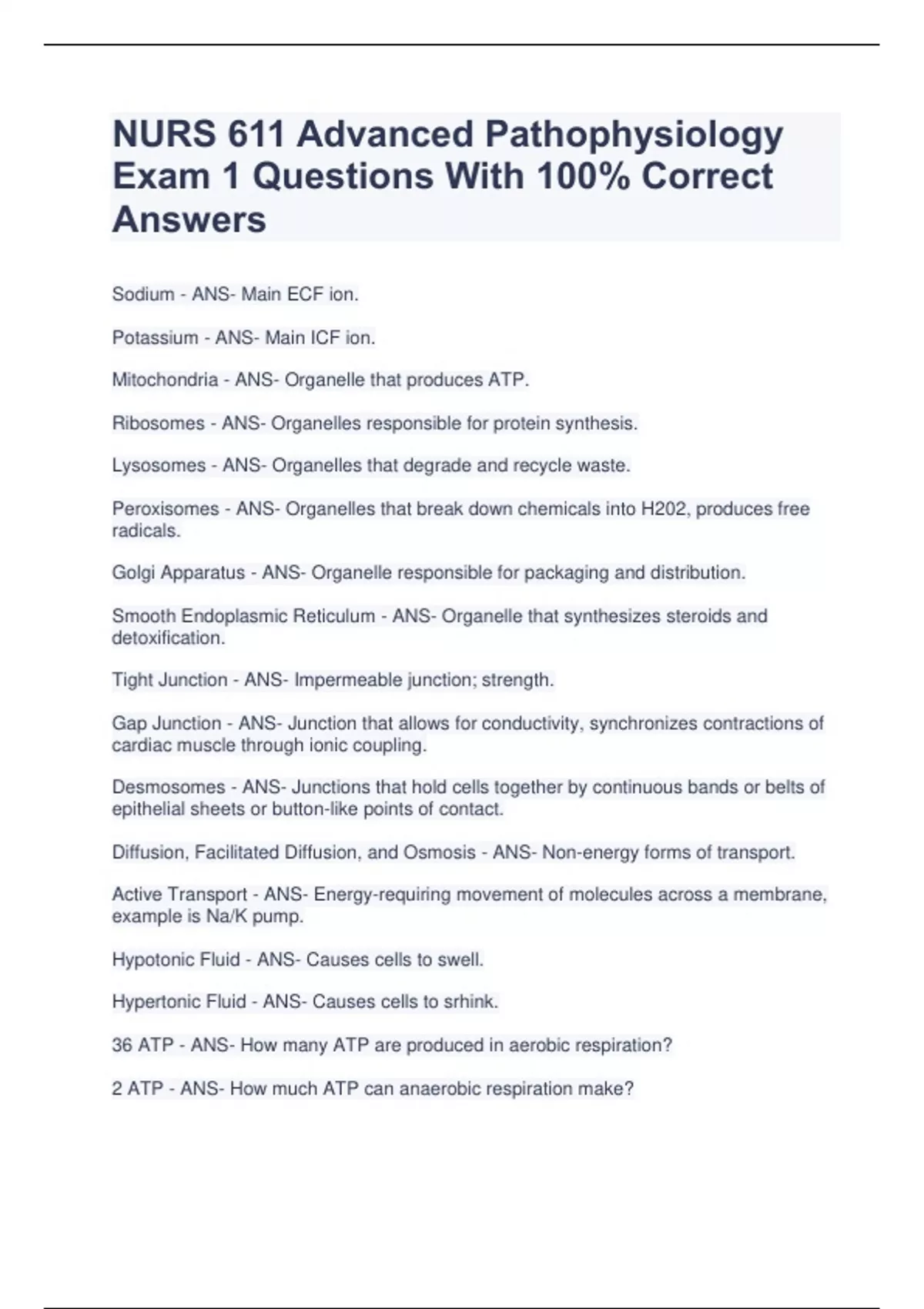 NURS 611 Advanced Pathophysiology Exam 1 Questions With 100% Correct Answers

Sodium - ANS- Main ECF ion.

Potassium - ANS- Main ICF ion.

Mitochondria - ANS- Organelle that produces ATP.

Ribosomes - ANS- Organelles responsible for protein synthesis.

Lysosomes - ANS- Organelles that degrade and recycle waste.

Peroxisomes - ANS- Organelles that break down chemicals into H202, produces free radicals.

Golgi Apparatus - ANS- Organelle responsible for packaging and distribution.

Smooth Endoplasmic Reticulum - ANS- Organelle that synthesizes steroids and detoxification.

Tight Junction - ANS- Impermeable junction; strength.

Gap Junction - ANS- Junction that allows for conductivity, synchronizes contractions of cardiac muscle through ionic coupling.

Desmosomes - ANS- Junctions that hold cells together by continuous bands or belts of epithelial sheets or button-like points of contact.

Diffusion, Facilitated Diffusion, and Osmosis - ANS- Non-energy forms of transport.

Active Transport - ANS- Energy-requiring movement of molecules across a membrane, example is Na/K pump.

Hypotonic Fluid - ANS- Causes cells to swell.

Hypertonic Fluid - ANS- Causes cells to srhink.

36 ATP - ANS- How many ATP are produced in aerobic respiration?

2 ATP - ANS- How much ATP can anaerobic respiration make?